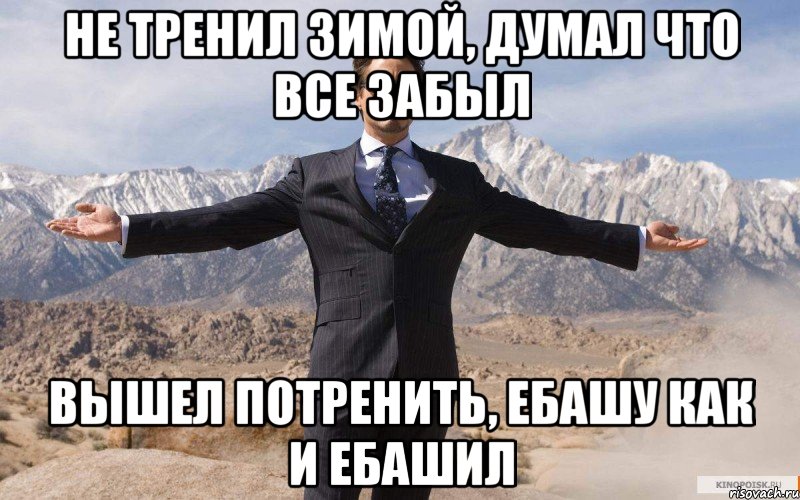 НЕ ТРЕНИЛ ЗИМОЙ, ДУМАЛ ЧТО ВСЕ ЗАБЫЛ

ВЫШЕЛ ПОТРЕНИТЬ, ЕБАШУ КАК И ЕБАШИЛ

KINOPOISK.RU
risovach.ru